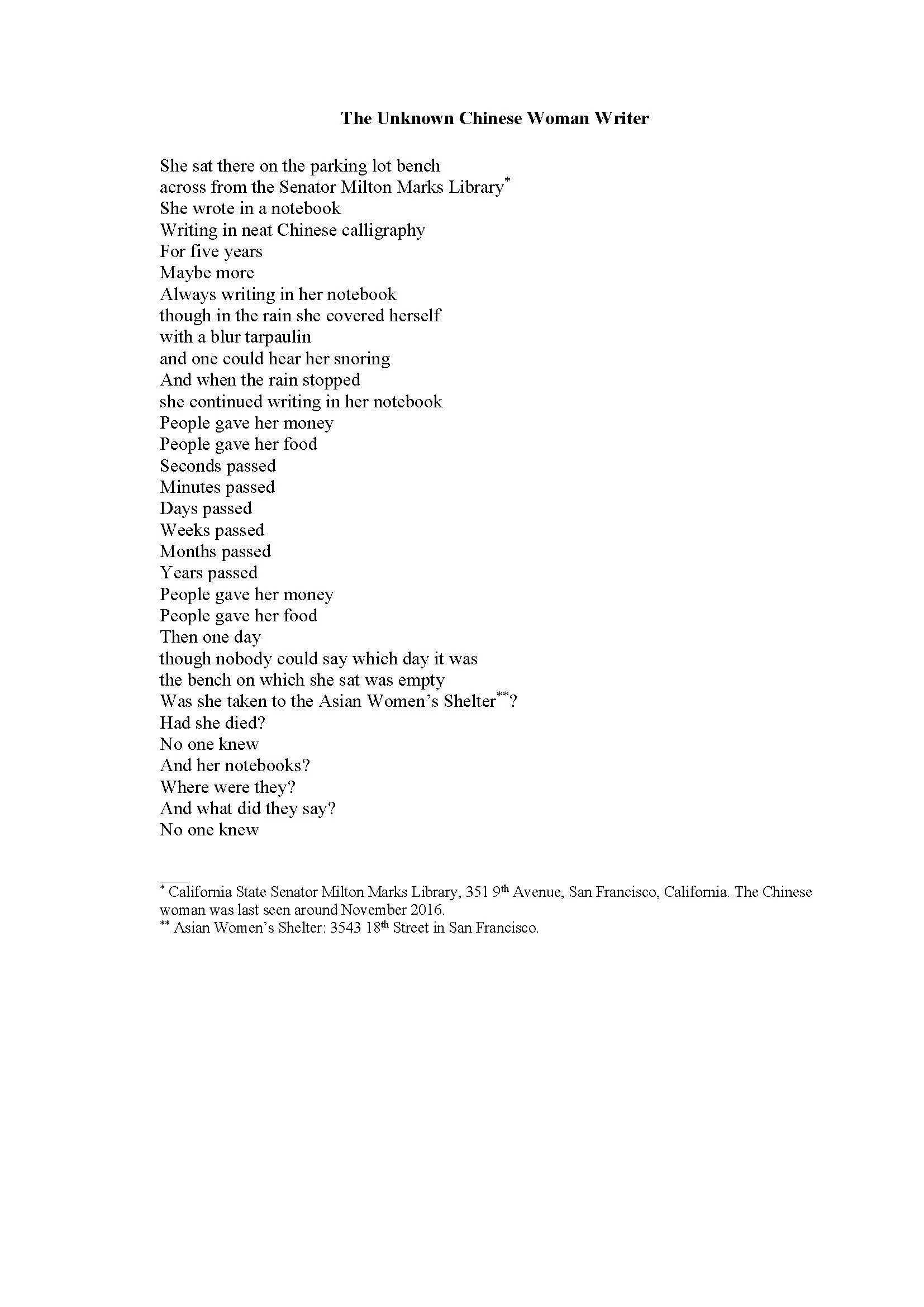 The Unknown Chinese Woman Writer

She sat there on the parking lot bench
across from the Senator Milton Marks Library*
She wrote in a notebook
Writing in neat Chinese calligraphy
For five years
Maybe more
Always writing in her notebook
though in the rain she covered herself
with a blur tarpaulin
and one could hear her snoring
And when the rain stopped
she continued writing in her notebook
People gave her money
People gave her food
Seconds passed
Minutes passed
Days passed
Weeks passed
Months passed
Years passed
People gave her money
People gave her food
Then one day
though nobody could say which day it was
the bench on which she sat was empty
Was she taken to the Asian Women's Shelter**?
Had she died?
No one knew
And her notebooks?
Where were they?
And what did they say?
No one knew

* California State Senator Milton Marks Library, 351 9th Avenue, San Francisco, California. The Chinese woman was last seen around November 2016.
** Asian Women's Shelter: 3543 18th Street in San Francisco.